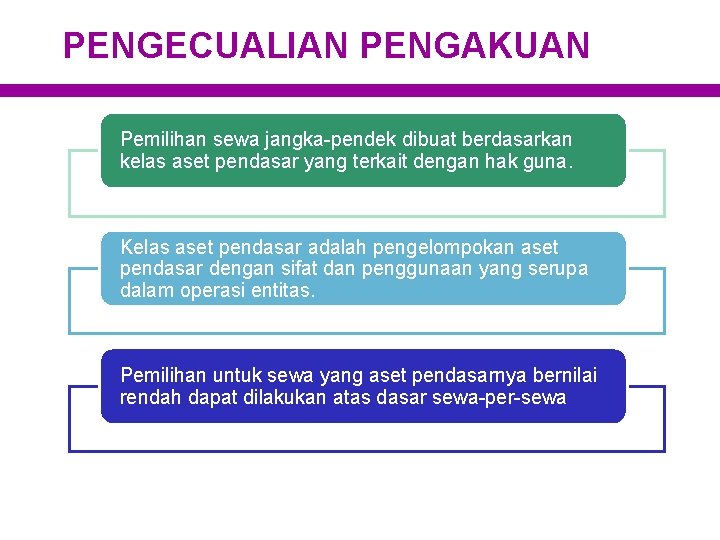 PENGECUALIAN PENGAKUAN

Pemilihan sewa jangka-pendek dibuat berdasarkan kelas aset pendasar yang terkait dengan hak guna.

Kelas aset pendasar adalah pengelompokan aset pendasar dengan sifat dan penggunaan yang serupa dalam operasi entitas.

Pemilihan untuk sewa yang aset pendasarnya bernilai rendah dapat dilakukan atas dasar sewa-per-sewa